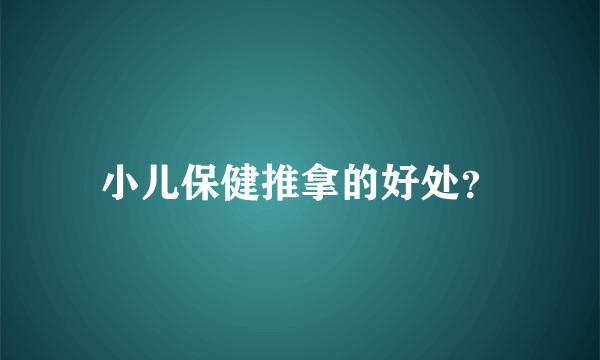 小儿保健推拿的好处?